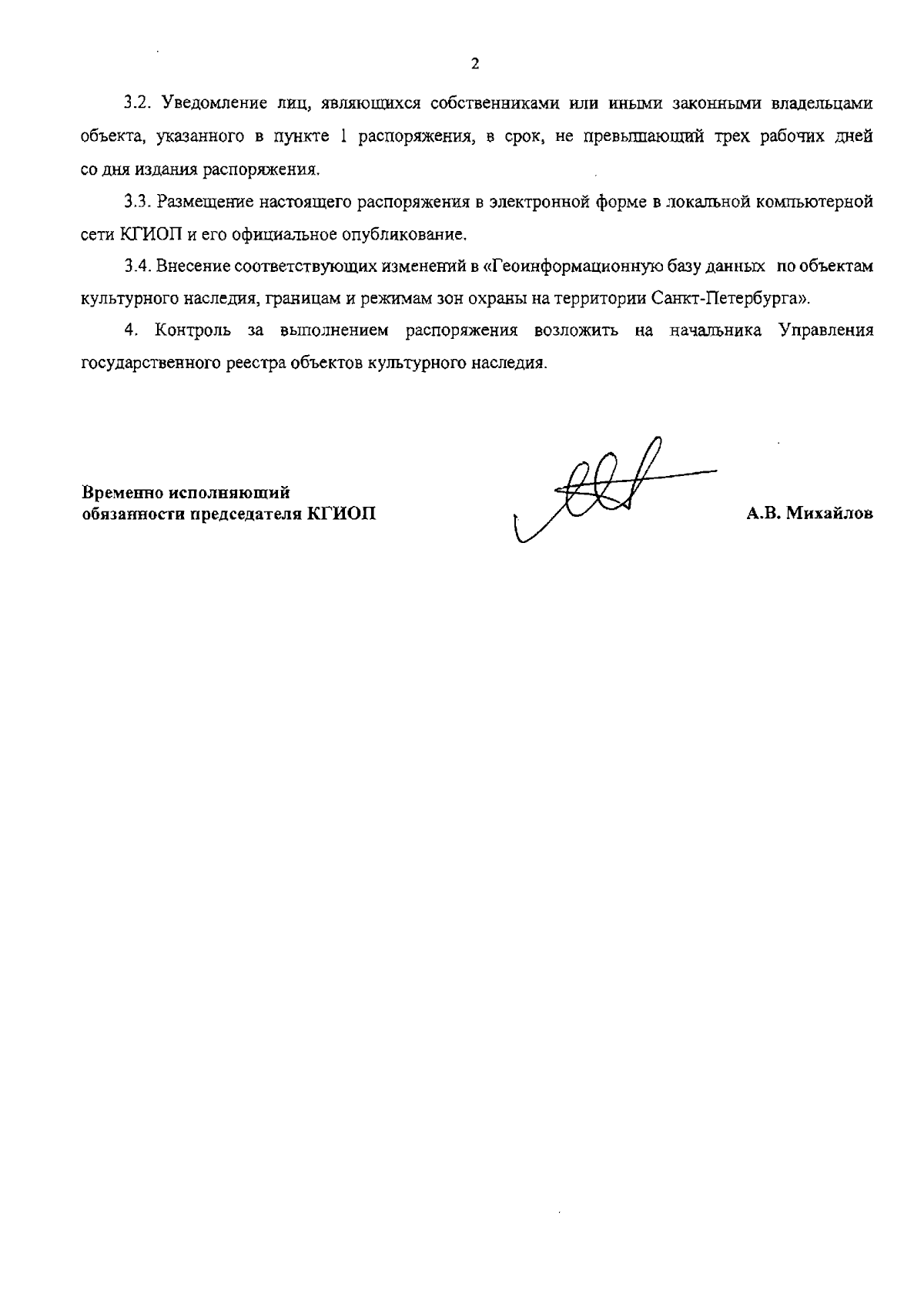 2

3.2. Уведомление лиц, являющихся собственниками или иными законными владельцами объекта, указанного в пункте 1 распоряжения, в срок, не превышающий трех рабочих дней со дня издания распоряжения.

3.3. Размещение настоящего распоряжения в электронной форме в локальной компьютерной сети КГИОП и его официальное опубликование.

3.4. Внесение соответствующих изменений в «Геоинформационную базу данных по объектам культурного наследия, границам и режимам зон охраны на территории Санкт-Петербурга».

4. Контроль за выполнением распоряжения возложить на начальника Управления государственного реестра объектов культурного наследия.

Временно исполняющий обязанности председателя КГИОП

А.В. Михайлов